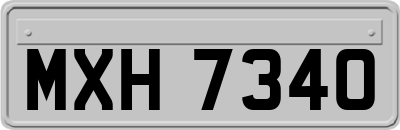 MXH 7340